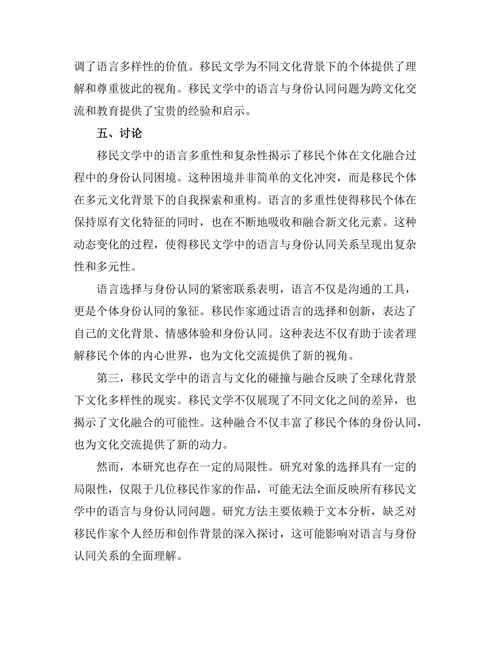 调了语言多样性的价值。移民文学为不同文化背景下的个体提供了理解和尊重彼此的视角。移民文学中的语言与身份认同问题为跨文化交流和教育提供了宝贵的经验和启示。

五、讨论

移民文学中的语言多重性和复杂性揭示了移民个体在文化融合过程中的身份认同困境。这种困境并非简单的文化冲突，而是移民个体在多元文化背景下的自我探索和重构。语言的多重性使得移民个体在保持原有文化特征的同时，也在不断地吸收和融合新文化元素。这种动态变化的过程，使得移民文学中的语言与身份认同关系呈现出复杂性和多元性。

语言选择与身份认同的紧密联系表明，语言不仅是沟通的工具，更是个体身份认同的象征。移民作家通过语言的选择和创新，表达了自己的文化背景、情感体验和身份认同。这种表达不仅有助于读者理解移民个体的内心世界，也为文化交流提供了新的视角。

第三，移民文学中的语言与文化的碰撞与融合反映了全球化背景下文化多样性的现实。移民文学不仅展现了不同文化之间的差异，也揭示了文化融合的可能性。这种融合不仅丰富了移民个体的身份认同，也为文化交流提供了新的动力。

然而，本研究也存在一定的局限性。研究对象的选择具有一定的局限性，仅限于几位移民作家的作品，可能无法全面反映所有移民文学中的语言与身份认同问题。研究方法主要依赖于文本分析，缺乏对移民作家个人经历和创作背景的深入探讨，这可能影响对语言与身份认同关系的全面理解。